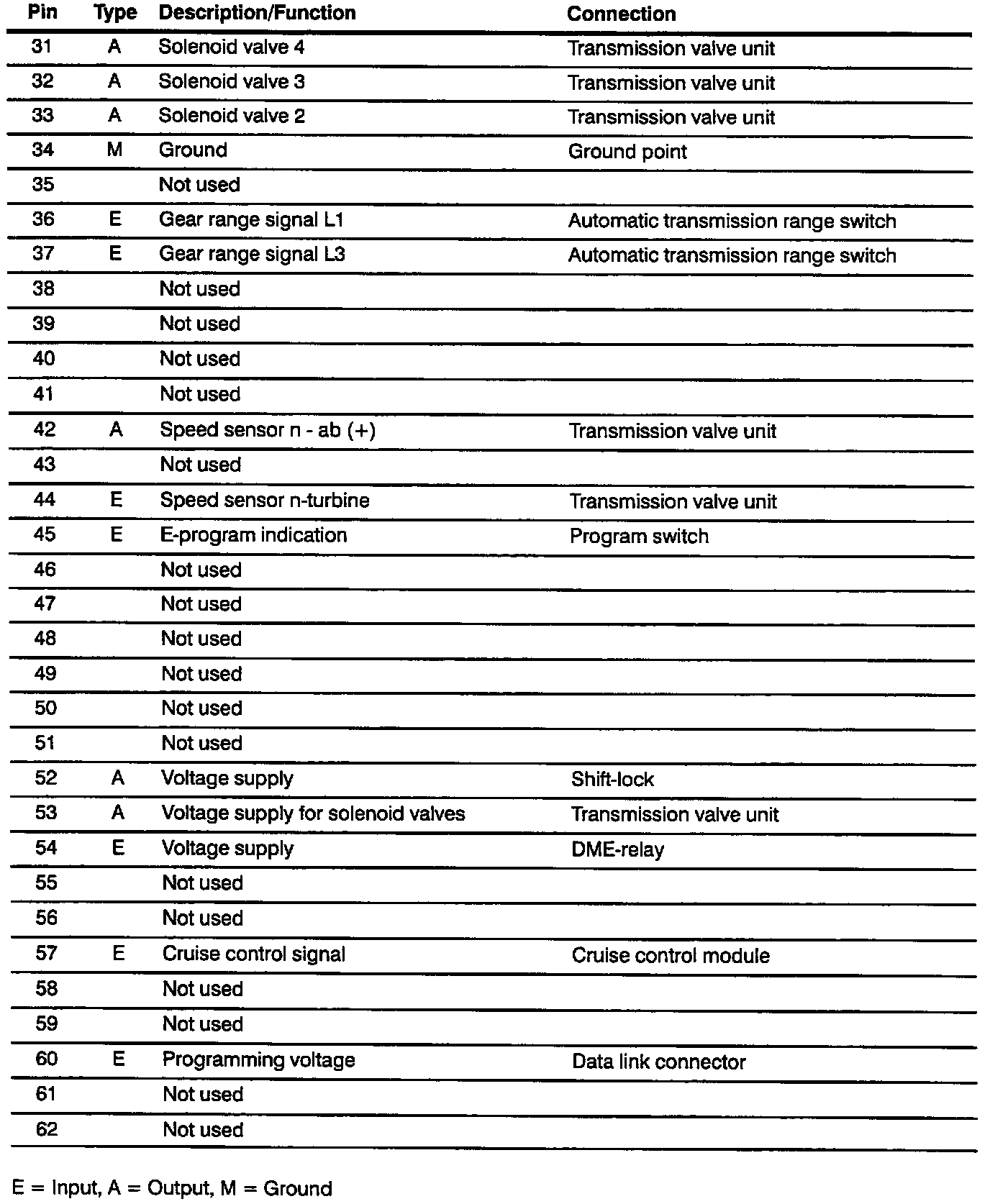 | Pin | Type | Description/Function | Connection |
|---|---|---|---|
| 31 | A | Solenoid valve 4 | Transmission valve unit |
| 32 | A | Solenoid valve 3 | Transmission valve unit |
| 33 | A | Solenoid valve 2 | Transmission valve unit |
| 34 | M | Ground | Ground point |
| 35 | | Not used | |
| 36 | E | Gear range signal L1 | Automatic transmission range switch |
| 37 | E | Gear range signal L3 | Automatic transmission range switch |
| 38 | | Not used | |
| 39 | | Not used | |
| 40 | | Not used | |
| 41 | | Not used | |
| 42 | A | Speed sensor n - ab (+) | Transmission valve unit |
| 43 | | Not used | |
| 44 | E | Speed sensor n-turbine | Transmission valve unit |
| 45 | E | E-program indication | Program switch |
| 46 | | Not used | |
| 47 | | Not used | |
| 48 | | Not used | |
| 49 | | Not used | |
| 50 | | Not used | |
| 51 | | Not used | |
| 52 | A | Voltage supply | Shift-lock |
| 53 | A | Voltage supply for solenoid valves | Transmission valve unit |
| 54 | E | Voltage supply | DME-relay |
| 55 | | Not used | |
| 56 | | Not used | |
| 57 | E | Cruise control signal | Cruise control module |
| 58 | | Not used | |
| 59 | | Not used | |
| 60 | E | Programming voltage | Data link connector |
| 61 | | Not used | |
| 62 | | Not used | |

E = Input, A = Output, M = Ground